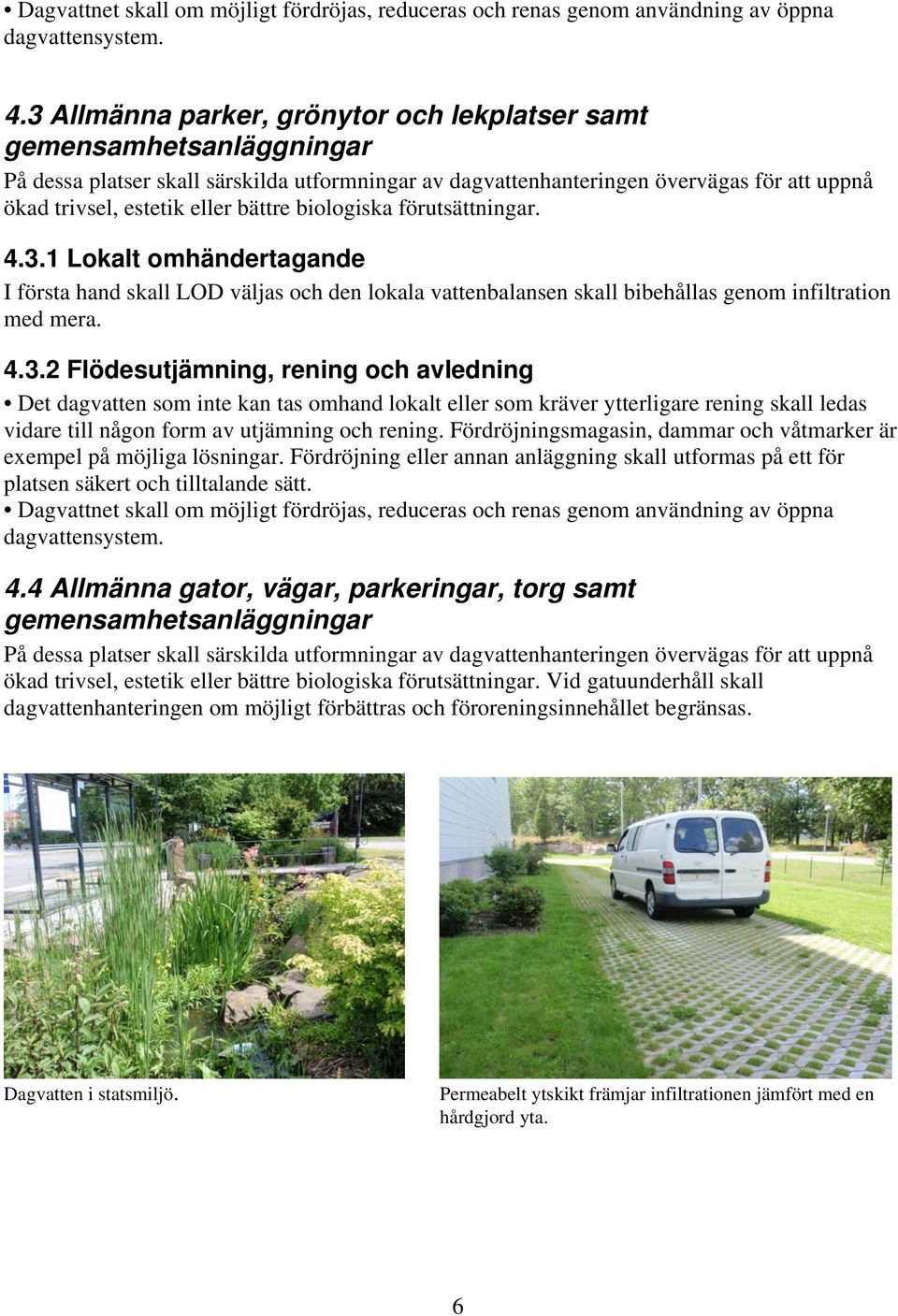 • Dagvattnet skall om möjligt fördröjas, reduceras och renas genom användning av öppna dagvattensystem.

4.3 Allmänna parker, grönytor och lekplatser samt gemensamhetsanläggningar

På dessa platser skall särskilda utformningar av dagvattenhanteringen övervägas för att uppnå ökad trivsel, estetik eller bättre biologiska förutsättningar.

4.3.1 Lokalt omhändertagande

I första hand skall LOD väljas och den lokala vattenbalansen skall bibehållas genom infiltration med mera.

4.3.2 Flödesutjämning, rening och avledning

• Det dagvatten som inte kan tas omhand lokalt eller som kräver ytterligare rening skall ledas vidare till någon form av utjämning och rening. Fördröjningsmagasin, dammar och våtmarker är exempel på möjliga lösningar. Fördröjning eller annan anläggning skall utformas på ett för platsen säkert och tilltalande sätt.
• Dagvattnet skall om möjligt fördröjas, reduceras och renas genom användning av öppna dagvattensystem.

4.4 Allmänna gator, vägar, parkeringar, torg samt gemensamhetsanläggningar

På dessa platser skall särskilda utformningar av dagvattenhanteringen övervägas för att uppnå ökad trivsel, estetik eller bättre biologiska förutsättningar. Vid gatuunderhåll skall dagvattenhanteringen om möjligt förbättras och föroreningsinnehållet begränsas.

Dagvatten i statsmiljö.

Permeabelt ytskikt främjar infiltrationen jämfört med en hårdgjord yta.

6